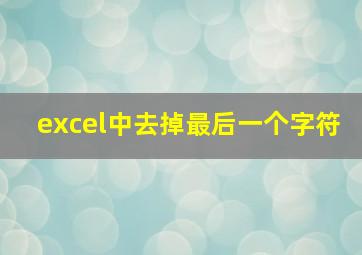 excel中去掉最后一个字符